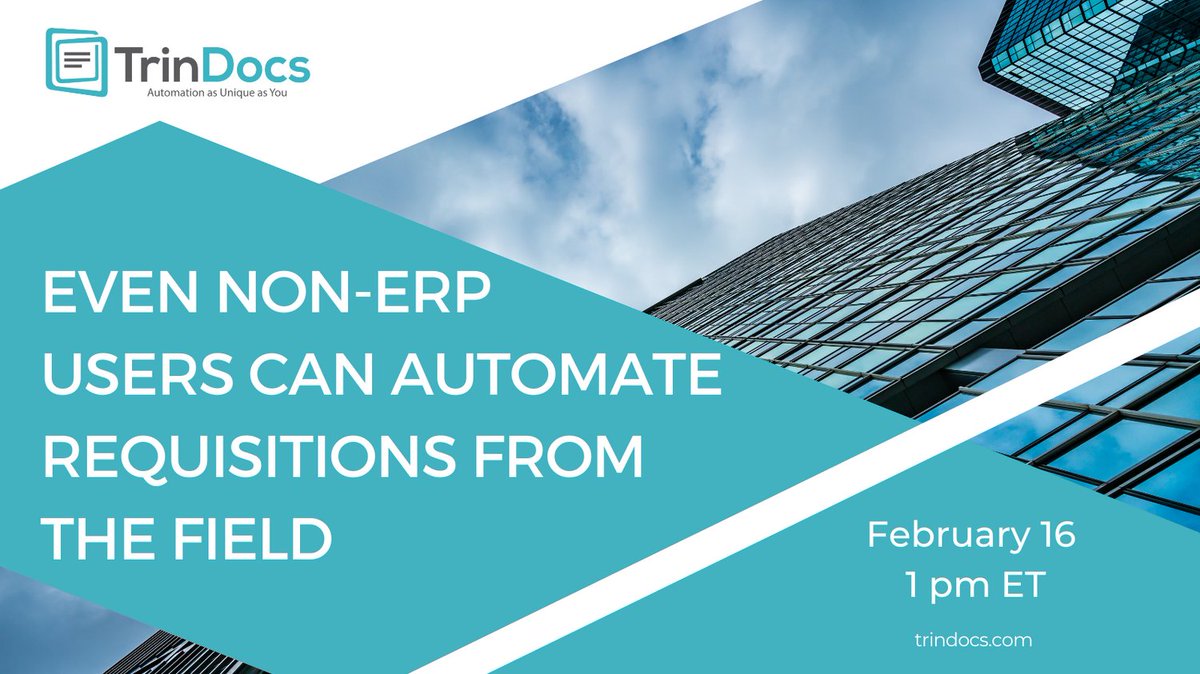 TrinDocs
Automation as Unique as You

EVEN NON-ERP USERS CAN AUTOMATE REQUISITIONS FROM THE FIELD

February 16
1 pm ET

trindocs.com